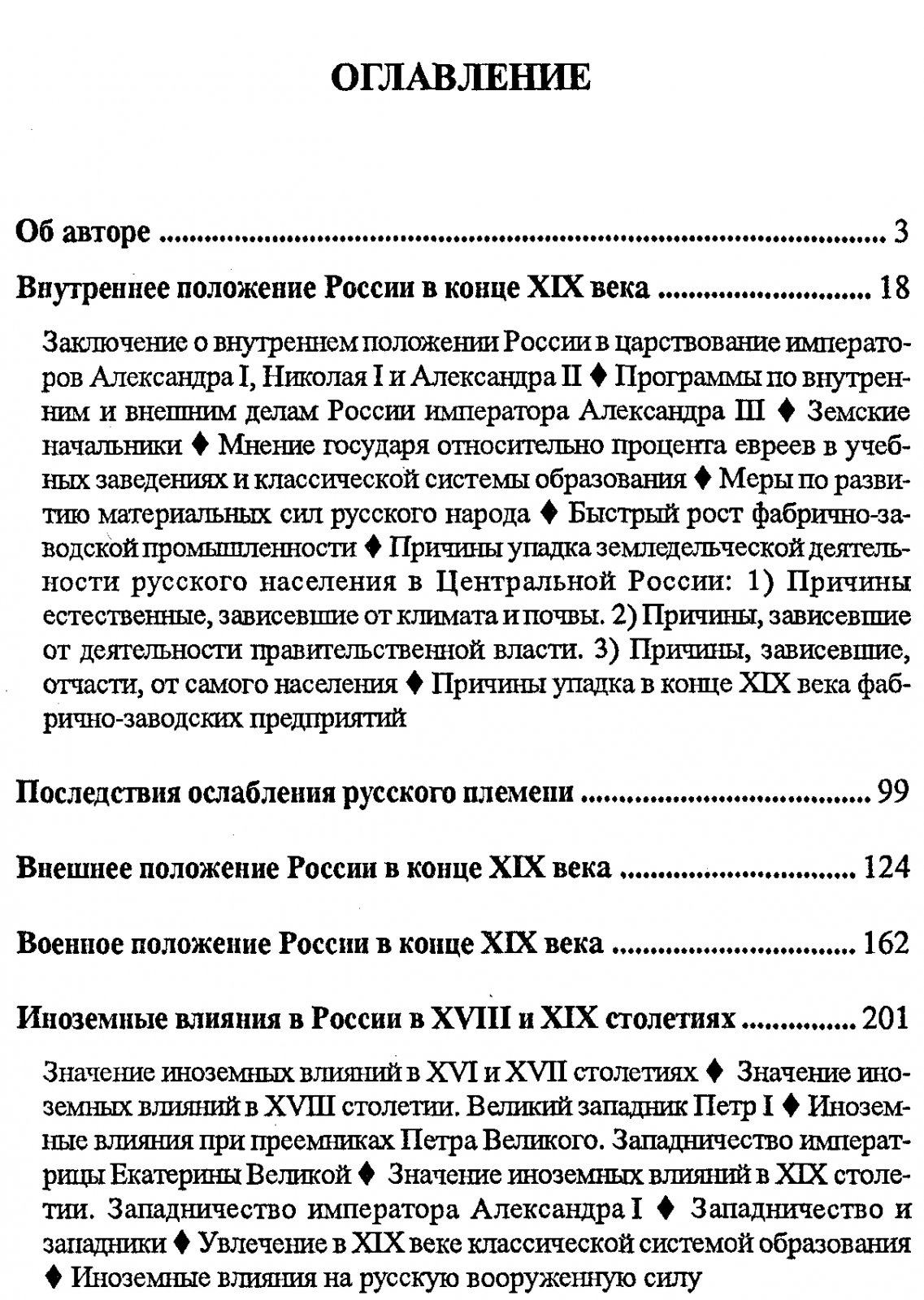 ОГЛАВЛЕНИЕ

Об авторе 3

Внутреннее положение России в конце XIX века 18

Заключение о внутреннем положении России в царствование императоров Александра I, Николая I и Александра II ♦ Программы по внутренним и внешним делам России императора Александра III ♦ Земские начальники ♦ Мнение государя относительно процента евреев в учебных заведениях и классической системы образования ♦ Меры по развитию материальных сил русского народа ♦ Быстрый рост фабрично-заводской промышленности ♦ Причины упадка земледельческой деятельности русского населения в Центральной России: 1) Причины естественные, зависевшие от климата и почвы. 2) Причины, зависевшие от деятельности правительственной власти. 3) Причины, зависевшие, отчасти, от самого населения ♦ Причины упадка в конце XIX века фабрично-заводских предприятий

Последствия ослабления русского племени 99

Внешнее положение России в конце XIX века 124

Военное положение России в конце XIX века 162

Иноземные влияния в России в XVIII и XIX столетиях 201

Значение иноземных влияний в XVI и XVII столетиях ♦ Значение иноземных влияний в XVIII столетии. Великий западник Петр I ♦ Иноземные влияния при преемниках Петра Великого. Западничество императрицы Екатерины Великой ♦ Значение иноземных влияний в XIX столетии. Западничество императора Александра I ♦ Западничество и западники ♦ Увлечение в XIX веке классической системой образования ♦ Иноземные влияния на русскую вооруженную силу